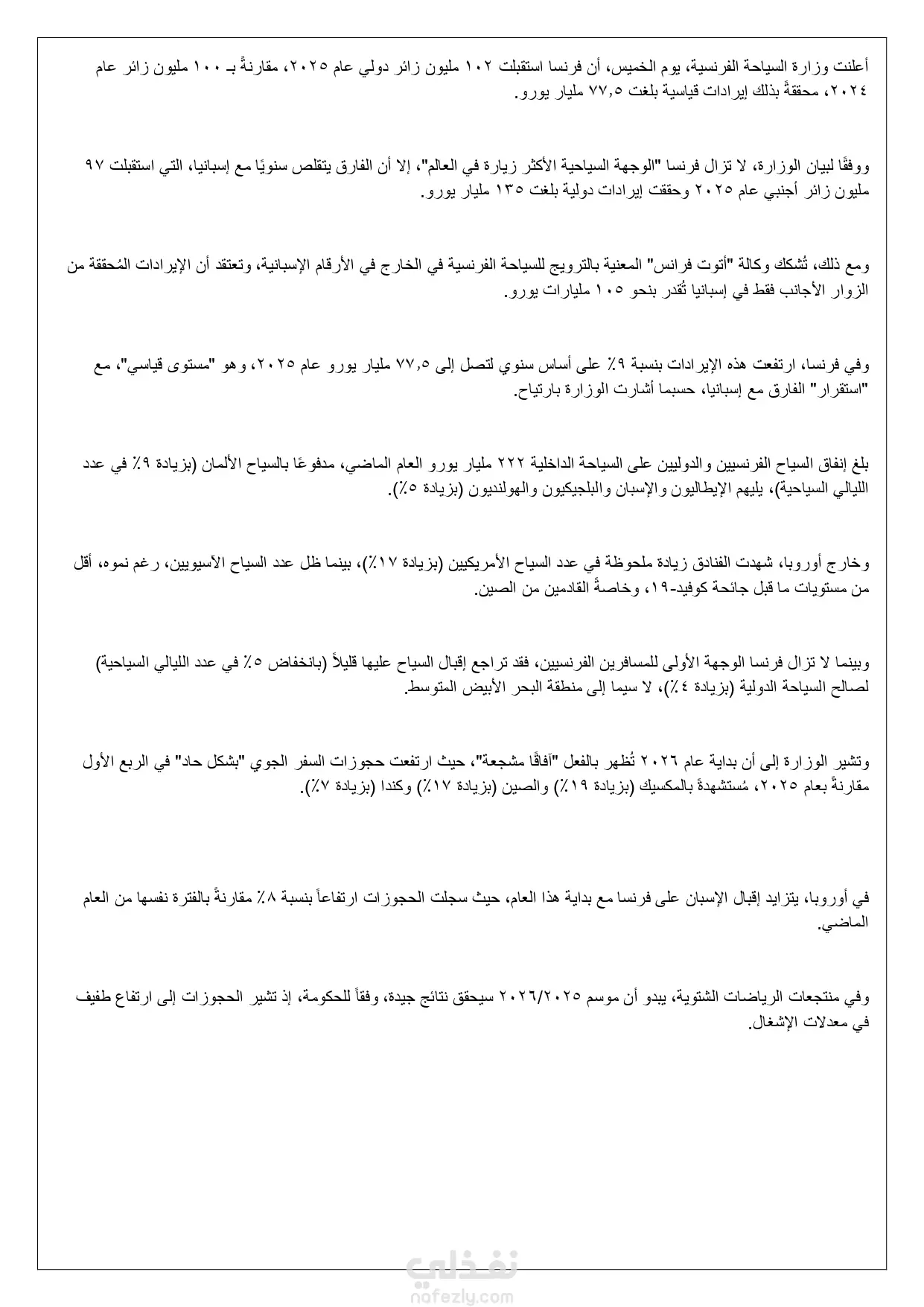 أعلنت وزارة السياحة الفرنسية، يوم الخميس، أن فرنسا استقبلت ١٠٢ مليون زائر دولي عام ٢٠٢٥، مقارنةً بـ ١٠٠ مليون زائر عام ٢٠٢٤، محققةً بذلك إيرادات قياسية بلغت ٧٧,٥ مليار يورو.

ووفقًا لبيان الوزارة، لا تزال فرنسا "الوجهة السياحية الأكثر زيارة في العالم"، إلا أن الفارق يتقلص سنويًا مع إسبانيا، التي استقبلت ٩٧ مليون زائر أجنبي عام ٢٠٢٥ وحققت إيرادات دولية بلغت ١٣٥ مليار يورو.

ومع ذلك، تُشكك وكالة "أتوت فرانس" المعنية بالترويج للسياحة الفرنسية في الخارج في الأرقام الإسبانية، وتعتقد أن الإيرادات المُحققة من الزوار الأجانب فقط في إسبانيا تُقدر بنحو ١٠٥ مليارات يورو.

وفي فرنسا، ارتفعت هذه الإيرادات بنسبة ٩٪ على أساس سنوي لتصل إلى ٧٧,٥ مليار يورو عام ٢٠٢٥، وهو "مستوى قياسي"، مع "استقرار" الفارق مع إسبانيا، حسبما أشارت الوزارة بارتياح.

بلغ إنفاق السياح الفرنسيين والدوليين على السياحة الداخلية ٢٢٢ مليار يورو العام الماضي، مدفوعًا بالسياح الألمان (بزيادة ٩٪ في عدد الليالي السياحية)، يليهم الإيطاليون والإسبان والبلجيكيون والهولنديون (بزيادة ٥٪).

وخارج أوروبا، شهدت الفنادق زيادة ملحوظة في عدد السياح الأمريكيين (بزيادة ١٧٪)، بينما ظل عدد السياح الآسيويين، رغم نموه، أقل من مستويات ما قبل جائحة كوفيد-١٩، وخاصةً القادمين من الصين.

وبينما لا تزال فرنسا الوجهة الأولى للمسافرين الفرنسيين، فقد تراجع إقبال السياح عليها قليلاً (بانخفاض ٥٪ في عدد الليالي السياحية) لصالح السياحة الدولية (بزيادة ٤٪)، لا سيما إلى منطقة البحر الأبيض المتوسط.

وتشير الوزارة إلى أن بداية عام ٢٠٢٦ تُظهر بالفعل "آفاقًا مشجعة"، حيث ارتفعت حجوزات السفر الجوي "بشكل حاد" في الربع الأول مقارنةً بعام ٢٠٢٥، مُستشهدةً بالمكسيك (بزيادة ١٩٪) والصين (بزيادة ١٧٪) وكندا (بزيادة ٧٪).

في أوروبا، يتزايد إقبال الإسبان على فرنسا مع بداية هذا العام، حيث سجلت الحجوزات ارتفاعاً بنسبة ٨٪ مقارنةً بالفترة نفسها من العام الماضي.

وفي منتجعات الرياضات الشتوية، يبدو أن موسم ٢٠٢٦/٢٠٢٥ سيحقق نتائج جيدة، وفقاً للحكومة، إذ تشير الحجوزات إلى ارتفاع طفيف في معدلات الإشغال.

نفذلي
nafezly.com